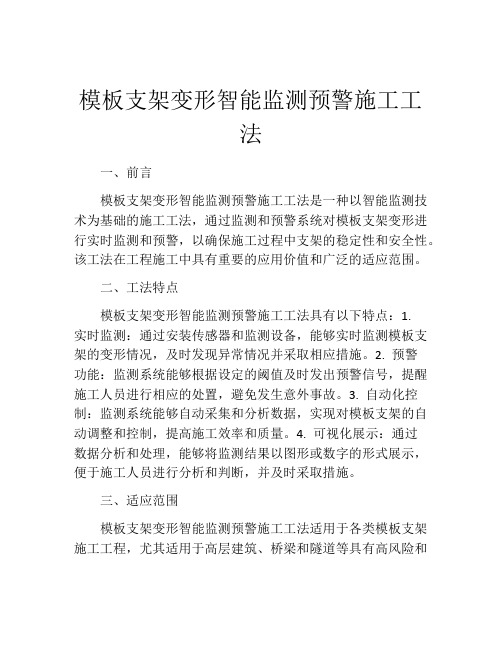 模板支架变形智能监测预警施工工法

一、前言

模板支架变形智能监测预警施工工法是一种以智能监测技术为基础的施工工法，通过监测和预警系统对模板支架变形进行实时监测和预警，以确保施工过程中支架的稳定性和安全性。该工法在工程施工中具有重要的应用价值和广泛的适应范围。

二、工法特点

模板支架变形智能监测预警施工工法具有以下特点：1. 实时监测：通过安装传感器和监测设备，能够实时监测模板支架的变形情况，及时发现异常情况并采取相应措施。2. 预警功能：监测系统能够根据设定的阈值及时发出预警信号，提醒施工人员进行相应的处置，避免发生意外事故。3. 自动化控制：监测系统能够自动采集和分析数据，实现对模板支架的自动调整和控制，提高施工效率和质量。4. 可视化展示：通过数据分析和处理，能够将监测结果以图形或数字的形式展示，便于施工人员进行分析和判断，并及时采取措施。

三、适应范围

模板支架变形智能监测预警施工工法适用于各类模板支架施工工程，尤其适用于高层建筑、桥梁和隧道等具有高风险和